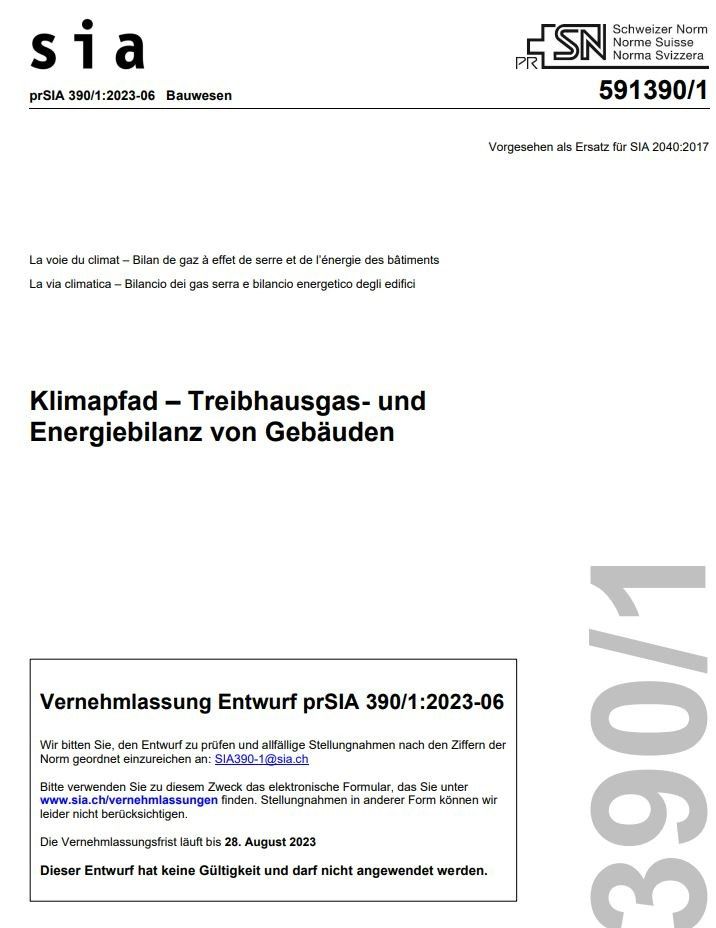 sia

PR SN Schweizer Norm
Norme Suisse
Norma Svizzera

prSIA 390/1:2023-06 Bauwesen

591390/1

Vorgesehen als Ersatz für SIA 2040:2017

La voie du climat – Bilan de gaz à effet de serre et de l'énergie des bâtiments

La via climatica – Bilancio dei gas serra e bilancio energetico degli edifici

Klimapfad – Treibhausgas- und Energiebilanz von Gebäuden

390/1

Vernehmlassung Entwurf prSIA 390/1:2023-06

Wir bitten Sie, den Entwurf zu prüfen und allfällige Stellungnahmen nach den Ziffern der Norm geordnet einzureichen an: SIA390-1@sia.ch

Bitte verwenden Sie zu diesem Zweck das elektronische Formular, das Sie unter www.sia.ch/vernehmlassungen finden. Stellungnahmen in anderer Form können wir leider nicht berücksichtigen.

Die Vernehmlassungsfrist läuft bis 28. August 2023

Dieser Entwurf hat keine Gültigkeit und darf nicht angewendet werden.